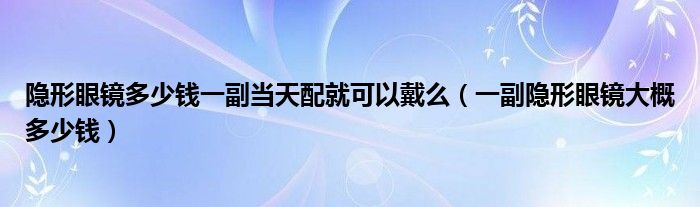 隐形眼镜多少钱一副当天配就可以戴么（一副隐形眼镜大概多少钱）